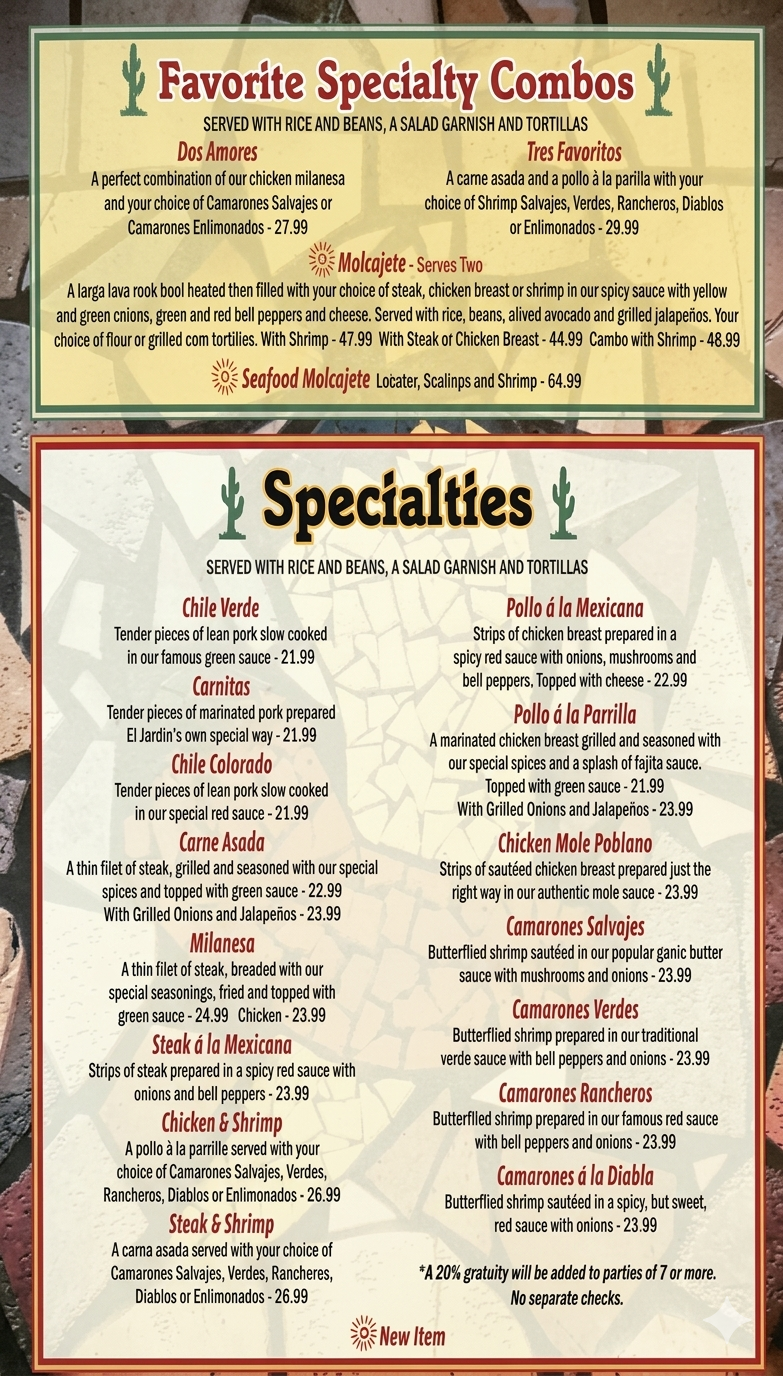 Favorite Specialty Combos

SERVED WITH RICE AND BEANS, A SALAD GARNISH AND TORTILLAS

Dos Amores
A perfect combination of our chicken milanesa and your choice of Camarones Salvajes or Camarones Enlimonados - 27.99

Tres Favoritos
A carne asada and a pollo à la parilla with your choice of Shrimp Salvajes, Verdes, Rancheros, Diablos or Enlimonados - 29.99

Molcajete - Serves Two
A larga lava rook bool heated then filled with your choice of steak, chicken breast or shrimp in our spicy sauce with yellow and green cnions, green and red bell peppers and cheese. Served with rice, beans, alived avocado and grilled jalapeños. Your choice of flour or grilled com tortilies. With Shrimp - 47.99 With Steak or Chicken Breast - 44.99 Cambo with Shrimp - 48.99

Seafood Molcajete Locater, Scalinps and Shrimp - 64.99

Specialties

SERVED WITH RICE AND BEANS, A SALAD GARNISH AND TORTILLAS

Chile Verde
Tender pieces of lean pork slow cooked in our famous green sauce - 21.99

Carnitas
Tender pieces of marinated pork prepared El Jardin's own special way - 21.99

Chile Colorado
Tender pieces of lean pork slow cooked in our special red sauce - 21.99

Carne Asada
A thin filet of steak, grilled and seasoned with our special spices and topped with green sauce - 22.99
With Grilled Onions and Jalapeños - 23.99

Milanesa
A thin filet of steak, breaded with our special seasonings, fried and topped with green sauce - 24.99 Chicken - 23.99

Steak á la Mexicana
Strips of steak prepared in a spicy red sauce with onions and bell peppers - 23.99

Chicken & Shrimp
A pollo à la parrille served with your choice of Camarones Salvajes, Verdes, Rancheros, Diablos or Enlimonados - 26.99

Steak & Shrimp
A carna asada served with your choice of Camarones Salvajes, Verdes, Rancheres, Diablos or Enlimonados - 26.99

Pollo á la Mexicana
Strips of chicken breast prepared in a spicy red sauce with onions, mushrooms and bell peppers. Topped with cheese - 22.99

Pollo á la Parrilla
A marinated chicken breast grilled and seasoned with our special spices and a splash of fajita sauce. Topped with green sauce - 21.99
With Grilled Onions and Jalapeños - 23.99

Chicken Mole Poblano
Strips of sautéed chicken breast prepared just the right way in our authentic mole sauce - 23.99

Camarones Salvajes
Butterflied shrimp sautéed in our popular ganic butter sauce with mushrooms and onions - 23.99

Camarones Verdes
Butterflied shrimp prepared in our traditional verde sauce with bell peppers and onions - 23.99

Camarones Rancheros
Butterflled shrimp prepared in our famous red sauce with bell peppers and onions - 23.99

Camarones á la Diabla
Butterflied shrimp sautéed in a spicy, but sweet, red sauce with onions - 23.99

*A 20% gratuity will be added to parties of 7 or more. No separate checks.

New Item